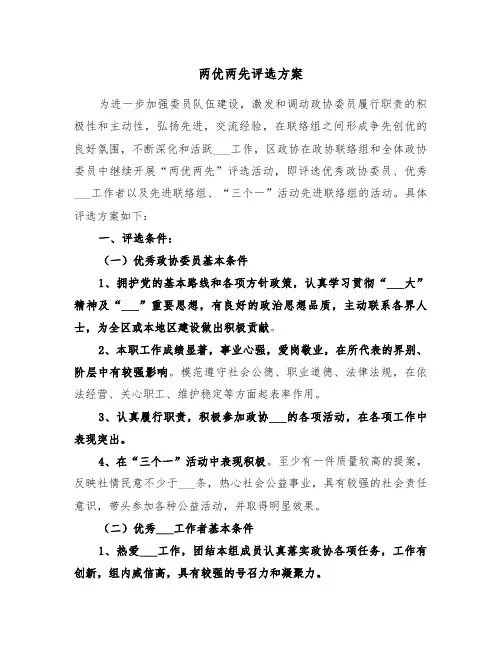 两优两先评选方案

为进一步加强委员队伍建设，激发和调动政协委员履行职责的积极性和主动性，弘扬先进，交流经验，在联络组之间形成争先创优的良好氛围，不断深化和活跃___工作，区政协在政协联络组和全体政协委员中继续开展“两优两先”评选活动，即评选优秀政协委员、优秀___工作者以及先进联络组、“三个一”活动先进联络组的活动。具体评选方案如下：

一、评选条件：

（一）优秀政协委员基本条件

1、拥护党的基本路线和各项方针政策，认真学习贯彻“___大”精神及“___”重要思想，有良好的政治思想品质，主动联系各界人士，为全区或本地区建设做出积极贡献。

2、本职工作成绩显著，事业心强，爱岗敬业，在所代表的界别、阶层中有较强影响。模范遵守社会公德、职业道德、法律法规，在依法经营、关心职工、维护稳定等方面起表率作用。

3、认真履行职责，积极参加政协___的各项活动，在各项工作中表现突出。

4、在“三个一”活动中表现积极。至少有一件质量较高的提案，反映社情民意不少于___条，热心社会公益事业，具有较强的社会责任意识，带头参加各种公益活动，并取得明显效果。

（二）优秀___工作者基本条件

1、热爱___工作，团结本组成员认真落实政协各项任务，工作有创新，组内威信高，具有较强的号召力和凝聚力。